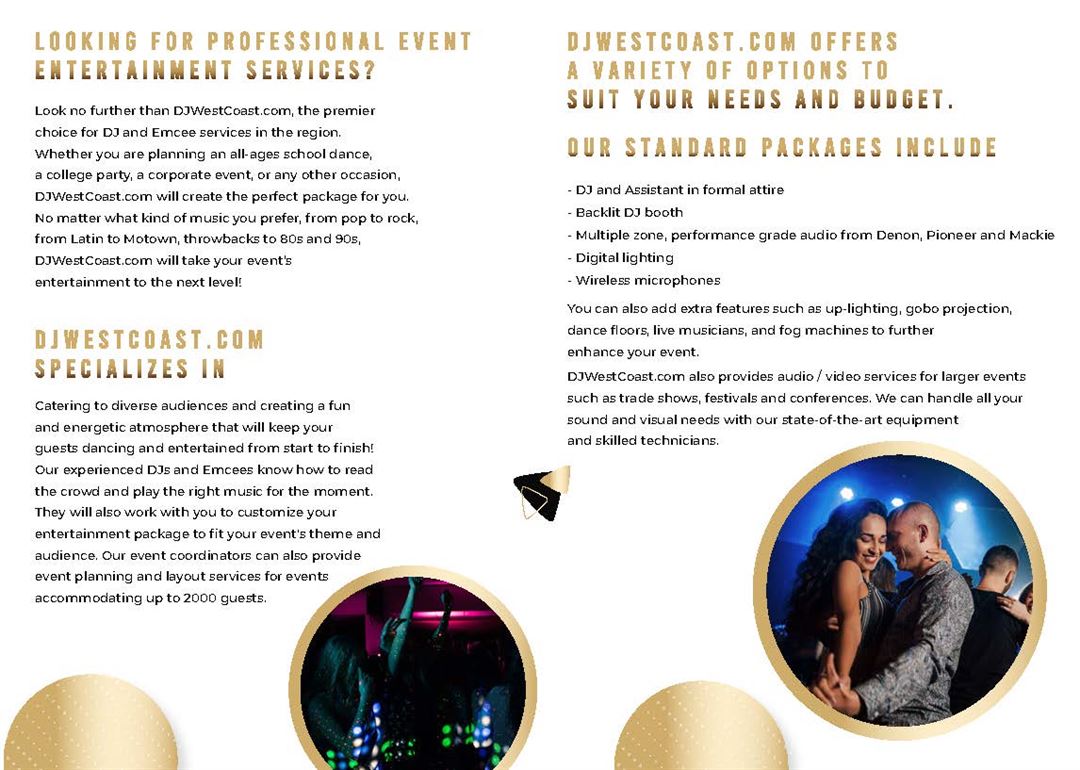 LOOKING FOR PROFESSIONAL EVENT ENTERTAINMENT SERVICES?

Look no further than DJWestCoast.com, the premier choice for DJ and Emcee services in the region. Whether you are planning an all-ages school dance, a college party, a corporate event, or any other occasion, DJWestCoast.com will create the perfect package for you. No matter what kind of music you prefer, from pop to rock, from Latin to Motown, throwbacks to 80s and 90s, DJWestCoast.com will take your event's entertainment to the next level!

DJWESTCOAST.COM SPECIALIZES IN

Catering to diverse audiences and creating a fun and energetic atmosphere that will keep your guests dancing and entertained from start to finish! Our experienced DJs and Emcees know how to read the crowd and play the right music for the moment. They will also work with you to customize your entertainment package to fit your event's theme and audience. Our event coordinators can also provide event planning and layout services for events accommodating up to 2000 guests.

DJWESTCOAST.COM OFFERS A VARIETY OF OPTIONS TO SUIT YOUR NEEDS AND BUDGET.

OUR STANDARD PACKAGES INCLUDE

- DJ and Assistant in formal attire
- Backlit DJ booth
- Multiple zone, performance grade audio from Denon, Pioneer and Mackie
- Digital lighting
- Wireless microphones

You can also add extra features such as up-lighting, gobo projection, dance floors, live musicians, and fog machines to further enhance your event.

DJWestCoast.com also provides audio / video services for larger events such as trade shows, festivals and conferences. We can handle all your sound and visual needs with our state-of-the-art equipment and skilled technicians.